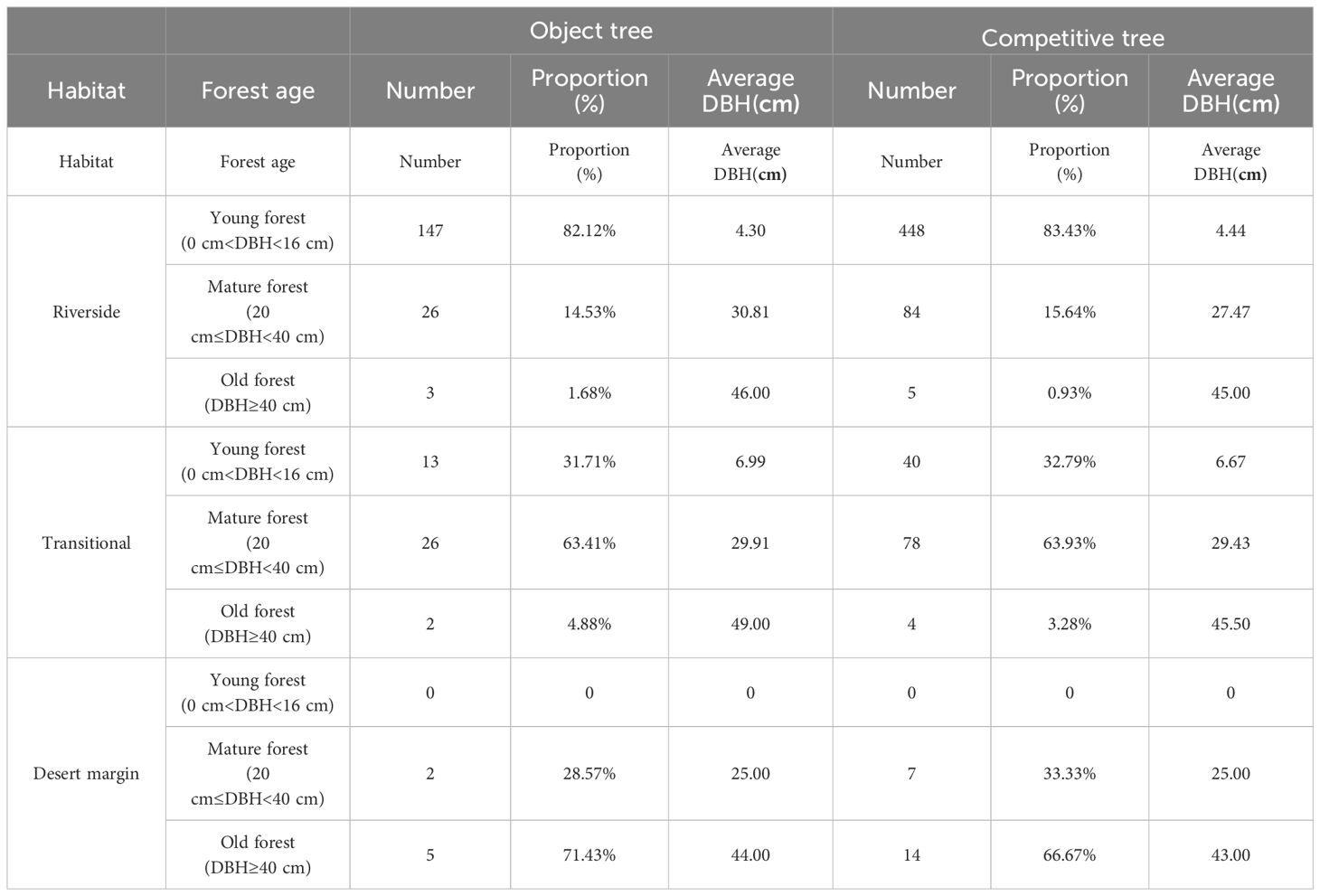 |  |  | Object tree |  |  | Competitive tree |  |  |
|---|---|---|---|---|---|---|---|
| Habitat | Forest age | Number | Proportion (%) | Average DBH(cm) | Number | Proportion (%) | Average DBH(cm) |
| Habitat | Forest age | Number | Proportion (%) | Average DBH(cm) | Number | Proportion (%) | Average DBH(cm) |
| Riverside | Young forest (0 cm<DBH<16 cm) | 147 | 82.12% | 4.30 | 448 | 83.43% | 4.44 |
|  | Mature forest (20 cm≤DBH<40 cm) | 26 | 14.53% | 30.81 | 84 | 15.64% | 27.47 |
|  | Old forest (DBH≥40 cm) | 3 | 1.68% | 46.00 | 5 | 0.93% | 45.00 |
| Transitional | Young forest (0 cm<DBH<16 cm) | 13 | 31.71% | 6.99 | 40 | 32.79% | 6.67 |
|  | Mature forest (20 cm≤DBH<40 cm) | 26 | 63.41% | 29.91 | 78 | 63.93% | 29.43 |
|  | Old forest (DBH≥40 cm) | 2 | 4.88% | 49.00 | 4 | 3.28% | 45.50 |
| Desert margin | Young forest (0 cm<DBH<16 cm) | 0 | 0 | 0 | 0 | 0 | 0 |
|  | Mature forest (20 cm≤DBH<40 cm) | 2 | 28.57% | 25.00 | 7 | 33.33% | 25.00 |
|  | Old forest (DBH≥40 cm) | 5 | 71.43% | 44.00 | 14 | 66.67% | 43.00 |